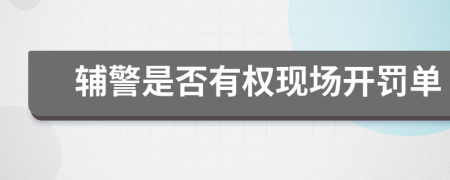 辅警是否有权现场开罚单